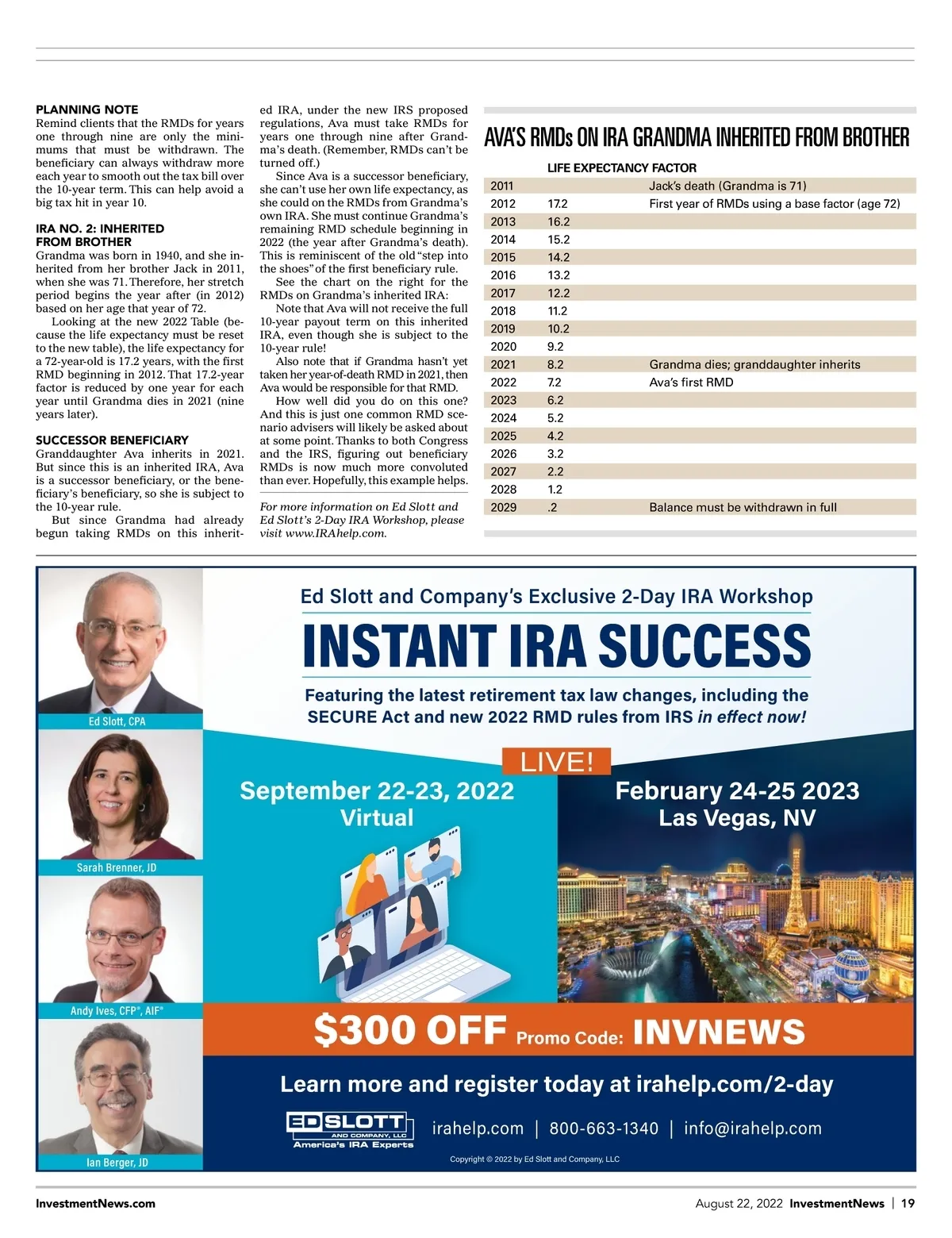 PLANNING NOTE
Remind clients that the RMDs for years one through nine are only the minimums that must be withdrawn. The beneficiary can always withdraw more each year to smooth out the tax bill over the 10-year term. This can help avoid a big tax hit in year 10.

IRA NO. 2: INHERITED FROM BROTHER
Grandma was born in 1940, and she inherited from her brother Jack in 2011, when she was 71. Therefore, her stretch period begins the year after (in 2012) based on her age that year of 72.

Looking at the new 2022 Table (because the life expectancy must be reset to the new table), the life expectancy for a 72-year-old is 17.2 years, with the first RMD beginning in 2012. That 17.2-year factor is reduced by one year for each year until Grandma dies in 2021 (nine years later).

SUCCESSOR BENEFICIARY
Granddaughter Ava inherits in 2021. But since this is an inherited IRA, Ava is a successor beneficiary, or the beneficiary's beneficiary, so she is subject to the 10-year rule.

But since Grandma had already begun taking RMDs on this inherited IRA, under the new IRS proposed regulations, Ava must take RMDs for years one through nine after Grandma's death. (Remember, RMDs can't be turned off.)

Since Ava is a successor beneficiary, she can't use her own life expectancy, as she could on the RMDs from Grandma's own IRA. She must continue Grandma's remaining RMD schedule beginning in 2022 (the year after Grandma's death). This is reminiscent of the old "step into the shoes" of the first beneficiary rule.

See the chart on the right for the RMDs on Grandma's inherited IRA:

Note that Ava will not receive the full 10-year payout term on this inherited IRA, even though she is subject to the 10-year rule!

Also note that if Grandma hasn't yet taken her year-of-death RMD in 2021, then Ava would be responsible for that RMD.

How well did you do on this one? And this is just one common RMD scenario advisers will likely be asked about at some point. Thanks to both Congress and the IRS, figuring out beneficiary RMDs is now much more convoluted than ever. Hopefully, this example helps.

For more information on Ed Slott and Ed Slott's 2-Day IRA Workshop, please visit www.IRAhelp.com.

AVA'S RMDs ON IRA GRANDMA INHERITED FROM BROTHER

| | LIFE EXPECTANCY FACTOR | |
|---|---|---|
| 2011 | | Jack's death (Grandma is 71) |
| 2012 | 17.2 | First year of RMDs using a base factor (age 72) |
| 2013 | 16.2 | |
| 2014 | 15.2 | |
| 2015 | 14.2 | |
| 2016 | 13.2 | |
| 2017 | 12.2 | |
| 2018 | 11.2 | |
| 2019 | 10.2 | |
| 2020 | 9.2 | |
| 2021 | 8.2 | Grandma dies; granddaughter inherits |
| 2022 | 7.2 | Ava's first RMD |
| 2023 | 6.2 | |
| 2024 | 5.2 | |
| 2025 | 4.2 | |
| 2026 | 3.2 | |
| 2027 | 2.2 | |
| 2028 | 1.2 | |
| 2029 | .2 | Balance must be withdrawn in full |

Ed Slott, CPA
Sarah Brenner, JD
Andy Ives, CFP®, AIF®
Ian Berger, JD

Ed Slott and Company's Exclusive 2-Day IRA Workshop
INSTANT IRA SUCCESS
Featuring the latest retirement tax law changes, including the SECURE Act and new 2022 RMD rules from IRS in effect now!
LIVE!
September 22-23, 2022 Virtual
February 24-25 2023 Las Vegas, NV
$300 OFF Promo Code: INVNEWS
Learn more and register today at irahelp.com/2-day
ED SLOTT AND COMPANY, LLC America's IRA Experts
irahelp.com | 800-663-1340 | info@irahelp.com
Copyright © 2022 by Ed Slott and Company, LLC

InvestmentNews.com
August 22, 2022 InvestmentNews | 19